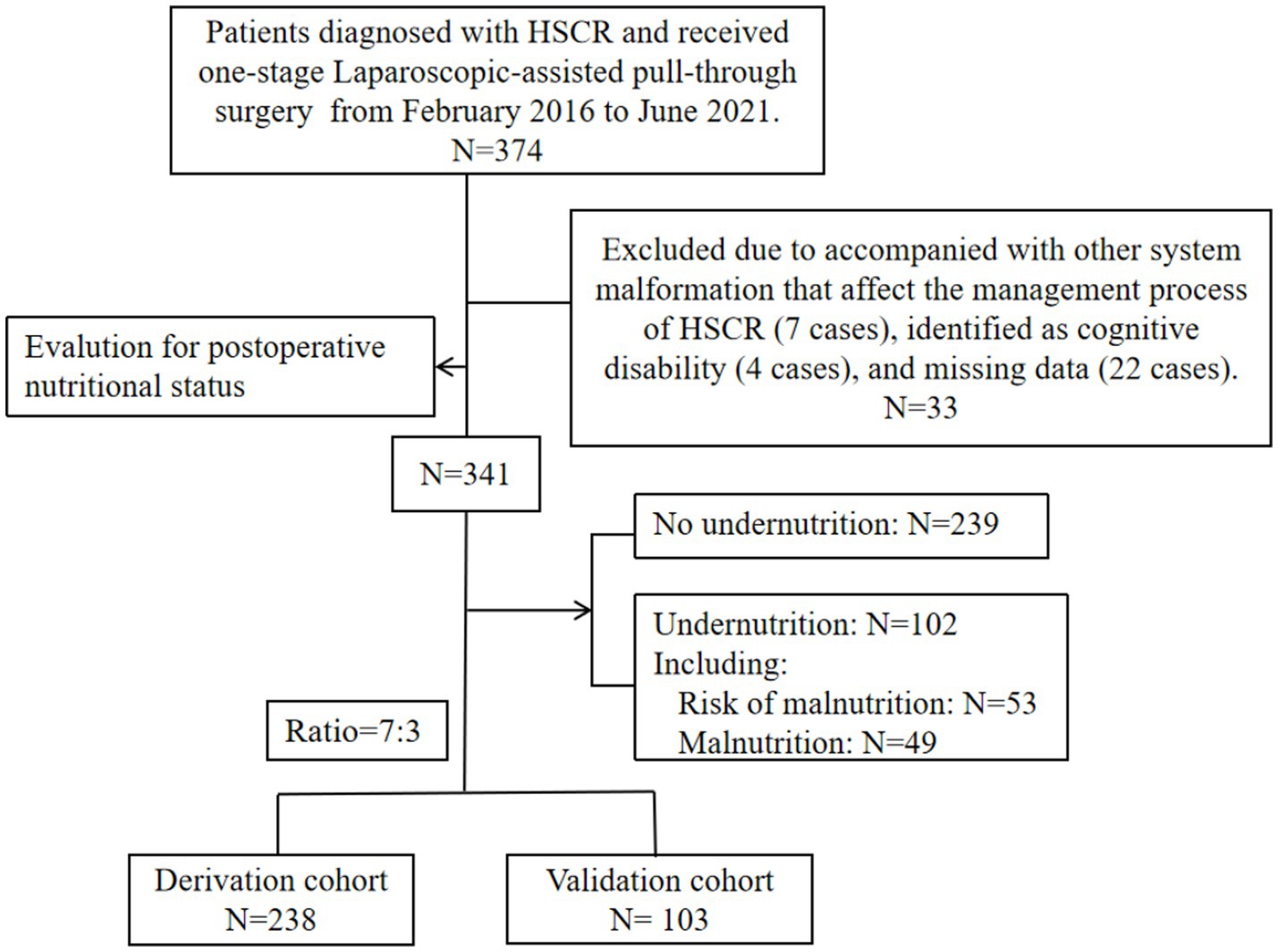 Patients diagnosed with HSCR and received one-stage Laparoscopic-assisted pull-through surgery from February 2016 to June 2021.
N=374

Excluded due to accompanied with other system malformation that affect the management process of HSCR (7 cases), identified as cognitive disability (4 cases), and missing data (22 cases).
N=33

Evalution for postoperative nutritional status

N=341

No undernutrition: N=239

Undernutrition: N=102
Including:
Risk of malnutrition: N=53
Malnutrition: N=49

Ratio=7:3

Derivation cohort
N=238

Validation cohort
N= 103